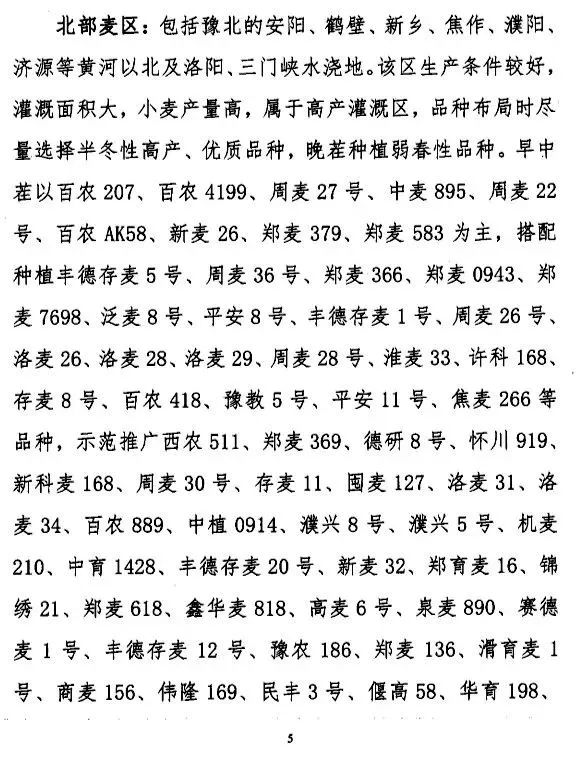 北部麦区：包括豫北的安阳、鹤壁、新乡、焦作、濮阳、济源等黄河以北及洛阳、三门峡水浇地。该区生产条件较好，灌溉面积大，小麦产量高，属于高产灌溉区，品种布局时尽量选择半冬性高产、优质品种，晚茬种植弱春性品种。早中茬以百农 207、百农 4199、周麦 27 号、中麦 895、周麦 22 号、百农 AK58、新麦 26、郑麦 379、郑麦 583 为主，搭配种植丰德存麦 5 号、周麦 36 号、郑麦 366、郑麦 0943、郑麦 7698、泛麦 8 号、平安 8 号、丰德存麦 1 号、周麦 26 号、洛麦 26、洛麦 28、洛麦 29、周麦 28 号、淮麦 33、许科 168、存麦 8 号、百农 418、豫教 5 号、平安 11 号、焦麦 266 等品种，示范推广西农 511、郑麦 369、德研 8 号、怀川 919、新科麦 168、周麦 30 号、存麦 11、囤麦 127、洛麦 31、洛麦 34、百农 889、中植 0914、濮兴 8 号、濮兴 5 号、机麦 210、中育 1428、丰德存麦 20 号、新麦 32、郑育麦 16、锦绣 21、郑麦 618、鑫华麦 818、高麦 6 号、泉麦 890、赛德麦 1 号、丰德存麦 12 号、豫农 186、郑麦 136、滑育麦 1 号、商麦 156、伟隆 169、民丰 3 号、偃高 58、华育 198、

5